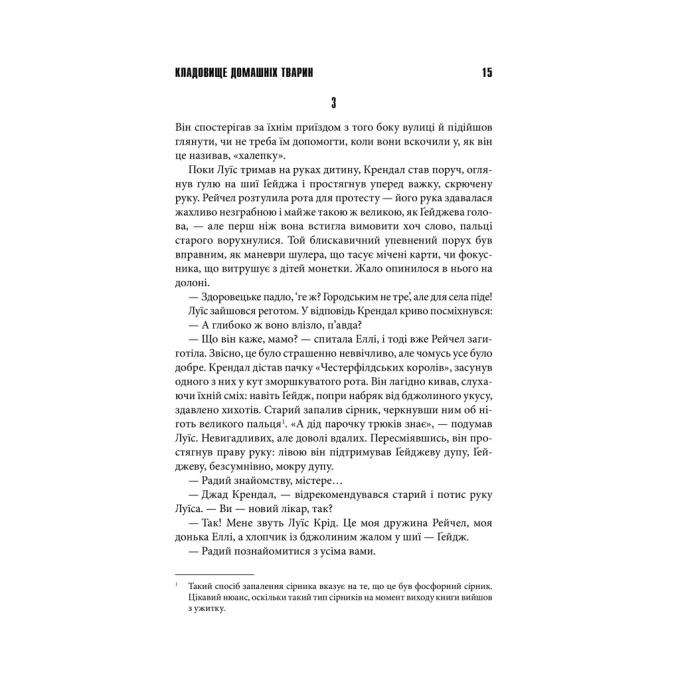 КЛАДОВИЩЕ ДОМАШНІХ ТВАРИН 15

3

Він спостерігав за їхнім приїздом з того боку вулиці й підійшов глянути, чи не треба їм допомогти, коли вони вскочили у, як він це називав, «халепку».

Поки Луїс тримав на руках дитину, Крендал став поруч, оглянув ґулю на шиї Ґейджа і простягнув уперед важку, скрючену руку. Рейчел розтулила рота для протесту — його рука здавалася жахливо незграбною і майже такою ж великою, як Ґейджева голова, — але перш ніж вона встигла вимовити хоч слово, пальці старого ворухнулися. Той блискавичний упевнений порух був вправним, як маневри шулера, що тасує мічені карти, чи фокусника, що витрушує з дітей монетки. Жало опинилося в нього на долоні.

— Здоровецьке падло, 'ге ж? Городським не тре', але для села піде!

Луїс зайшовся реготом. У відповідь Крендал криво посміхнувся:

— А глибоко ж воно влізло, п'авда?

— Що він каже, мамо? — спитала Еллі, і тоді вже Рейчел загиготіла. Звісно, це було страшенно неввічливо, але чомусь усе було добре. Крендал дістав пачку «Честерфілдських королів», засунув одного з них у кут зморшкуватого рота. Він лагідно кивав, слухаючи їхній сміх: навіть Ґейдж, попри набряк від бджолиного укусу, здавлено хихотів. Старий запалив сірник, черкнувши ним об ніготь великого пальця$^{1}$. «А дід парочку трюків знає», — подумав Луїс. Невигадливих, але доволі вдалих. Пересміявшись, він простягнув праву руку: лівою він підтримував Ґейджеву дупу, Ґейджеву, безсумнівно, мокру дупу.

— Радий знайомству, містере…

— Джад Крендал, — відрекомендувався старий і потис руку Луїса. — Ви — новий лікар, так?

— Так! Мене звуть Луїс Крід. Це моя дружина Рейчел, моя донька Еллі, а хлопчик із бджолиним жалом у шиї — Ґейдж.

— Радий познайомитися з усіма вами.

$^{1}$ Такий спосіб запалення сірника вказує на те, що це був фосфорний сірник. Цікавий нюанс, оскільки такий тип сірників на момент виходу книги вийшов з ужитку.